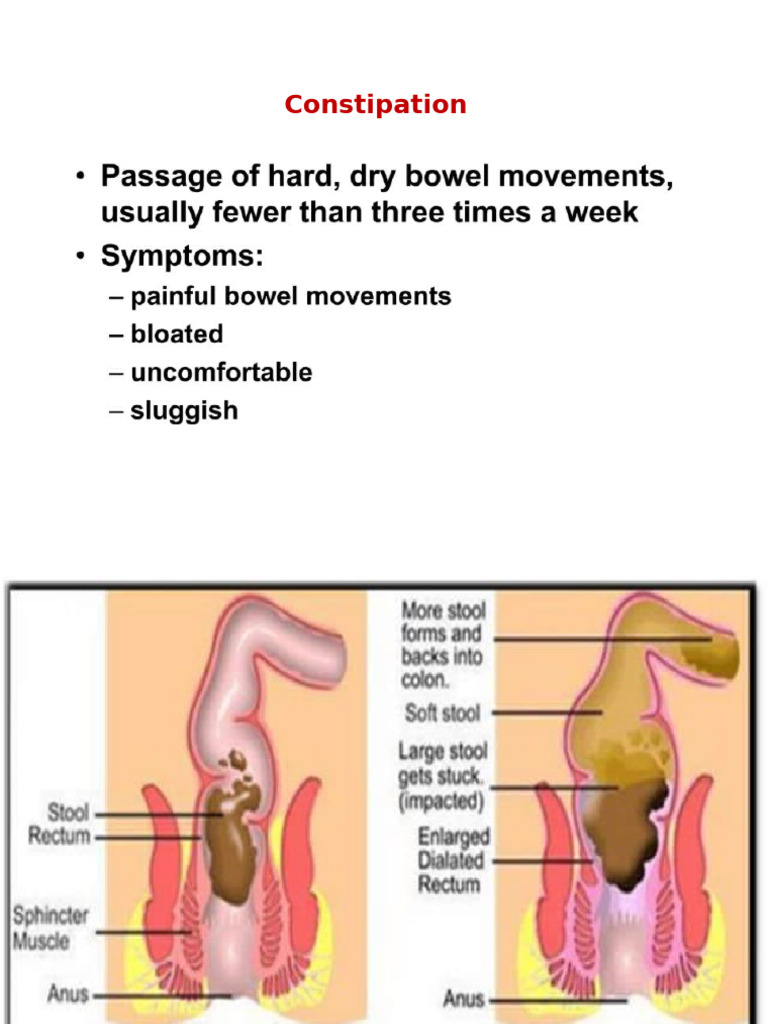 Constipation

• Passage of hard, dry bowel movements, usually fewer than three times a week
• Symptoms:
– painful bowel movements
– bloated
– uncomfortable
– sluggish

Stool
Rectum
Sphincter Muscle
Anus

More stool forms and backs into colon.
Soft stool
Large stool gets stuck. (impacted)
Enlarged Dialated Rectum
Anus